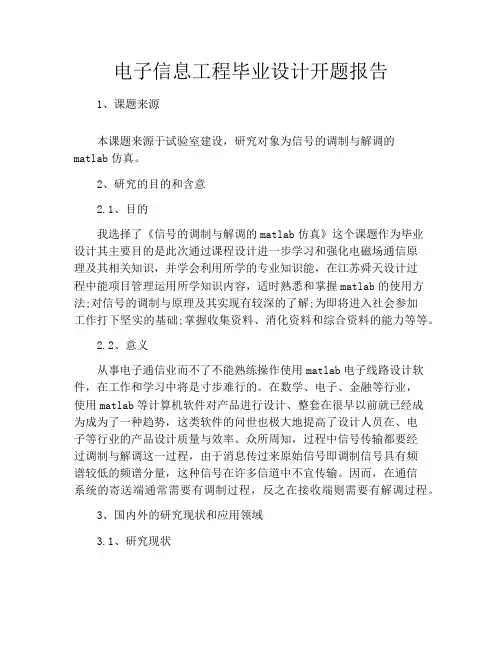 电子信息工程毕业设计开题报告

1、课题来源

本课题来源于试验室建设，研究对象为信号的调制与解调的matlab仿真。

2、研究的目的和含意

2.1、目的

我选择了《信号的调制与解调的matlab仿真》这个课题作为毕业设计其主要目的是此次通过课程设计进一步学习和强化电磁场通信原理及其相关知识，并学会利用所学的专业知识能，在江苏舜天设计过程中能项目管理运用所学知识内容，适时熟悉和掌握matlab的使用方法;对信号的调制与原理及其实现有较深的了解;为即将进入社会参加工作打下坚实的基础;掌握收集资料、消化资料和综合资料的能力等等。

2.2、意义

从事电子通信业而不了不能熟练操作使用matlab电子线路设计软件，在工作和学习中将是寸步难行的。在数学、电子、金融等行业，使用matlab等计算机软件对产品进行设计、整套在很早以前就已经成为成为了一种趋势，这类软件的问世也极大地提高了设计人员在、电子等行业的产品设计质量与效率。众所周知，过程中信号传输都要经过调制与解调这一过程，由于消息传过来原始信号即调制信号具有频谱较低的频谱分量，这种信号在许多信道中不宜传输。因而，在通信系统的寄送端通常需要有调制过程，反之在接收端则需要有解调过程。

3、国内外的研究现状和应用领域

3.1、研究现状